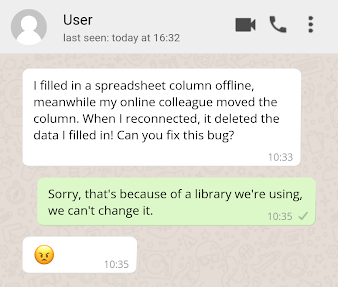 User
last seen: today at 16:32

I filled in a spreadsheet column offline, meanwhile my online colleague moved the column. When I reconnected, it deleted the data I filled in! Can you fix this bug?

10:33

Sorry, that's because of a library we're using, we can't change it.

10:35

😠

10:35